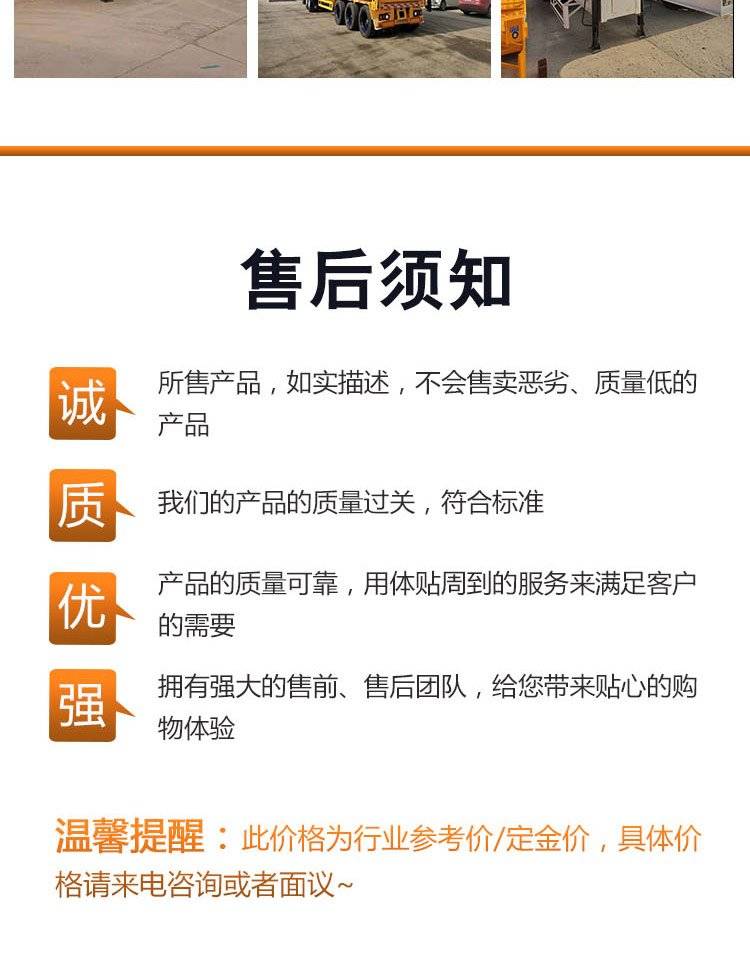 售后须知

诚

所售产品，如实描述，不会售卖恶劣、质量低的产品

质

我们的产品的质量过关，符合标准

优

产品的质量可靠，用体贴周到的服务来满足客户的需要

强

拥有强大的售前、售后团队，给您带来贴心的购物体验

温馨提醒：此价格为行业参考价/定金价，具体价格请来电咨询或者面议~